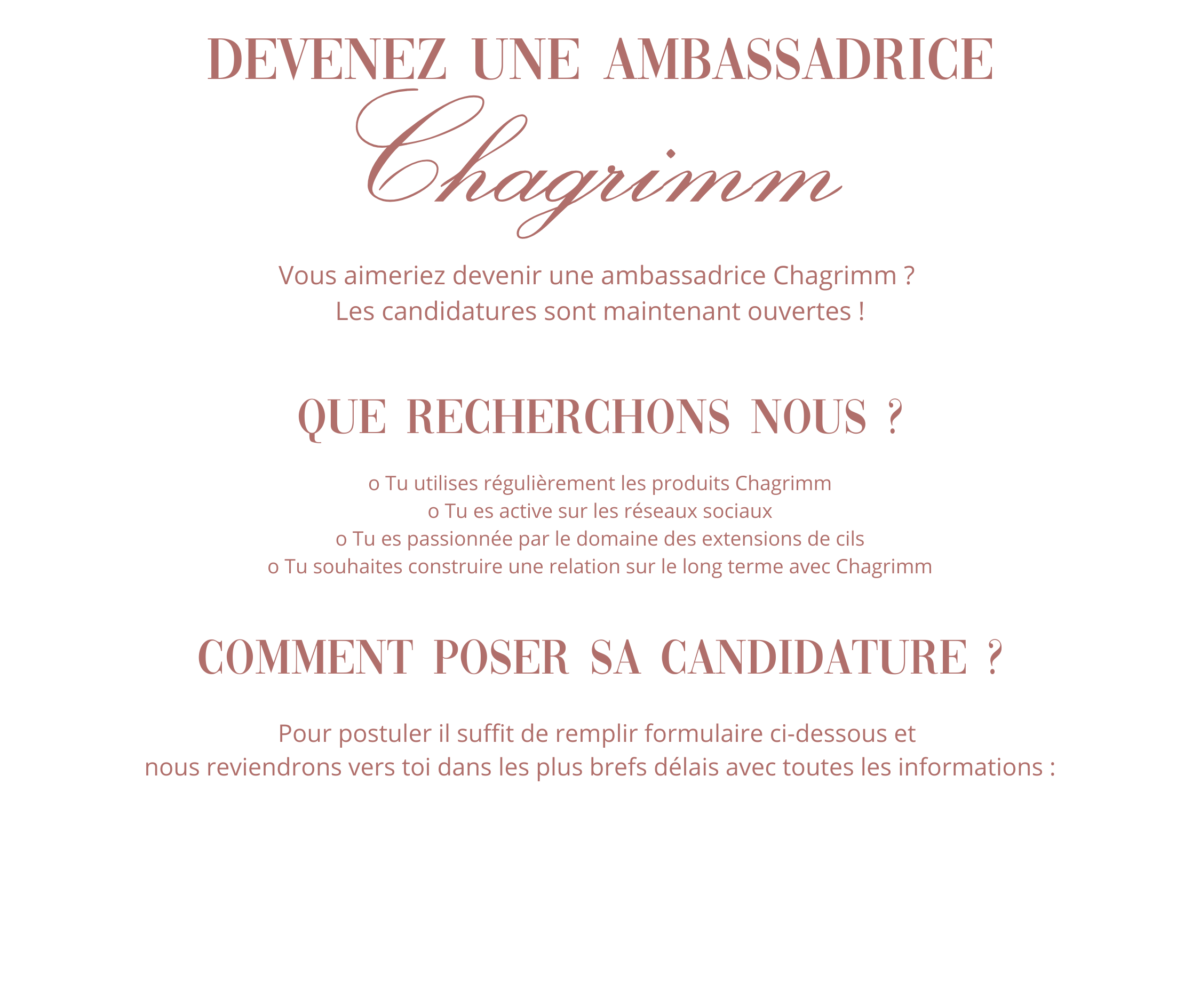 DEVENEZ UNE AMBASSADRICE
Chagrimm

Vous aimeriez devenir une ambassadrice Chagrimm ?
Les candidatures sont maintenant ouvertes !

QUE RECHERCHONS NOUS ?

o Tu utilises régulièrement les produits Chagrimm
o Tu es active sur les réseaux sociaux
o Tu es passionnée par le domaine des extensions de cils
o Tu souhaites construire une relation sur le long terme avec Chagrimm

COMMENT POSER SA CANDIDATURE ?

Pour postuler il suffit de remplir formulaire ci-dessous et
nous reviendrons vers toi dans les plus brefs délais avec toutes les informations :